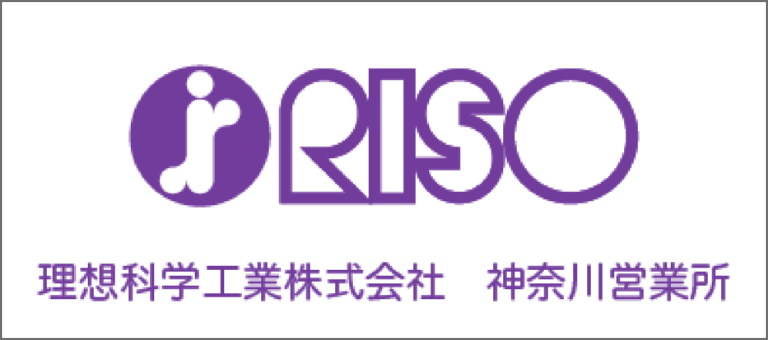 RISO

理想科学工業株式会社　神奈川営業所